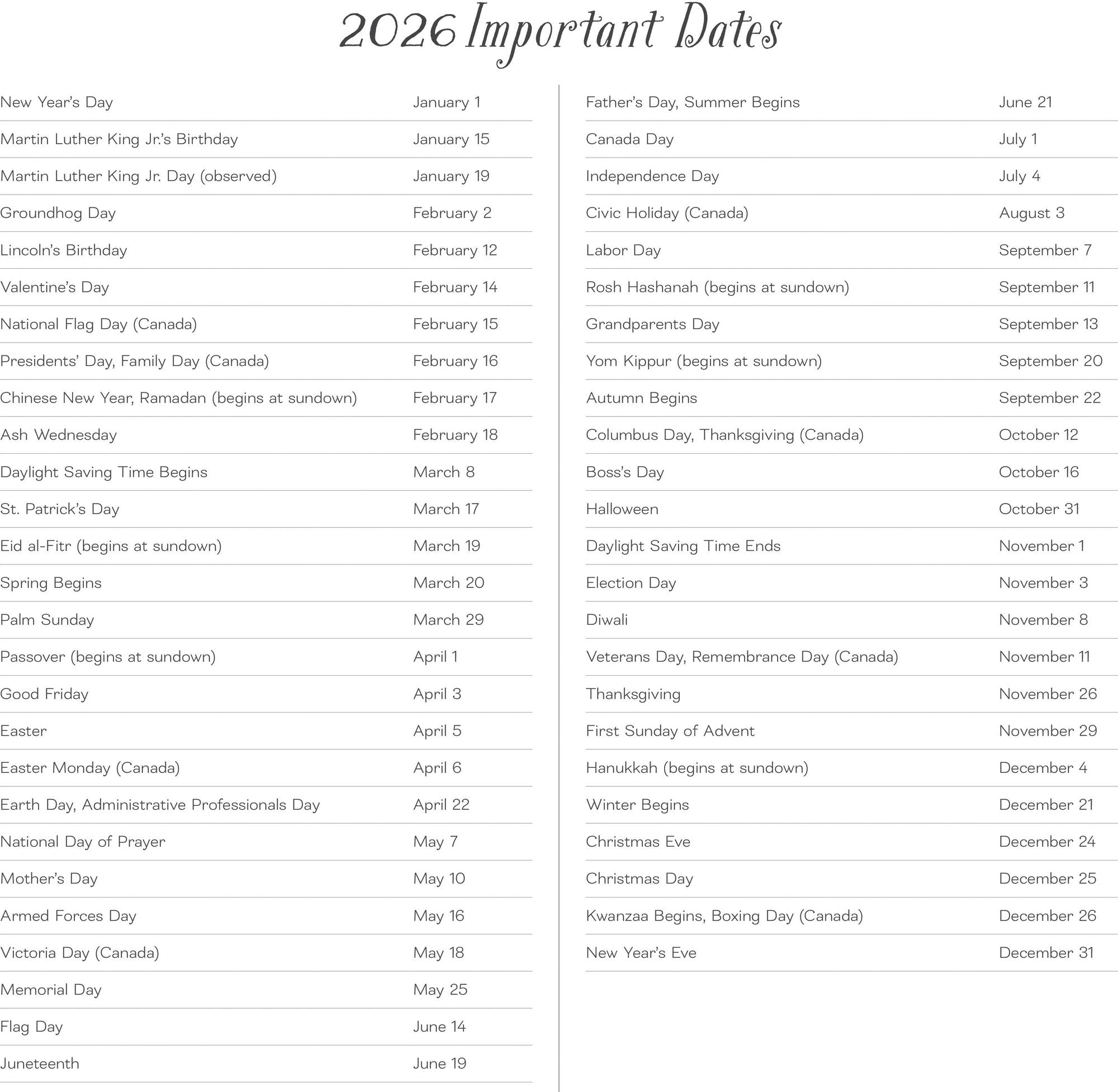 2026 Important Dates

| | |
|---|---|
| New Year's Day | January 1 |
| Martin Luther King Jr.'s Birthday | January 15 |
| Martin Luther King Jr. Day (observed) | January 19 |
| Groundhog Day | February 2 |
| Lincoln's Birthday | February 12 |
| Valentine's Day | February 14 |
| National Flag Day (Canada) | February 15 |
| Presidents' Day, Family Day (Canada) | February 16 |
| Chinese New Year, Ramadan (begins at sundown) | February 17 |
| Ash Wednesday | February 18 |
| Daylight Saving Time Begins | March 8 |
| St. Patrick's Day | March 17 |
| Eid al-Fitr (begins at sundown) | March 19 |
| Spring Begins | March 20 |
| Palm Sunday | March 29 |
| Passover (begins at sundown) | April 1 |
| Good Friday | April 3 |
| Easter | April 5 |
| Easter Monday (Canada) | April 6 |
| Earth Day, Administrative Professionals Day | April 22 |
| National Day of Prayer | May 7 |
| Mother's Day | May 10 |
| Armed Forces Day | May 16 |
| Victoria Day (Canada) | May 18 |
| Memorial Day | May 25 |
| Flag Day | June 14 |
| Juneteenth | June 19 |

| | |
|---|---|
| Father's Day, Summer Begins | June 21 |
| Canada Day | July 1 |
| Independence Day | July 4 |
| Civic Holiday (Canada) | August 3 |
| Labor Day | September 7 |
| Rosh Hashanah (begins at sundown) | September 11 |
| Grandparents Day | September 13 |
| Yom Kippur (begins at sundown) | September 20 |
| Autumn Begins | September 22 |
| Columbus Day, Thanksgiving (Canada) | October 12 |
| Boss's Day | October 16 |
| Halloween | October 31 |
| Daylight Saving Time Ends | November 1 |
| Election Day | November 3 |
| Diwali | November 8 |
| Veterans Day, Remembrance Day (Canada) | November 11 |
| Thanksgiving | November 26 |
| First Sunday of Advent | November 29 |
| Hanukkah (begins at sundown) | December 4 |
| Winter Begins | December 21 |
| Christmas Eve | December 24 |
| Christmas Day | December 25 |
| Kwanzaa Begins, Boxing Day (Canada) | December 26 |
| New Year's Eve | December 31 |